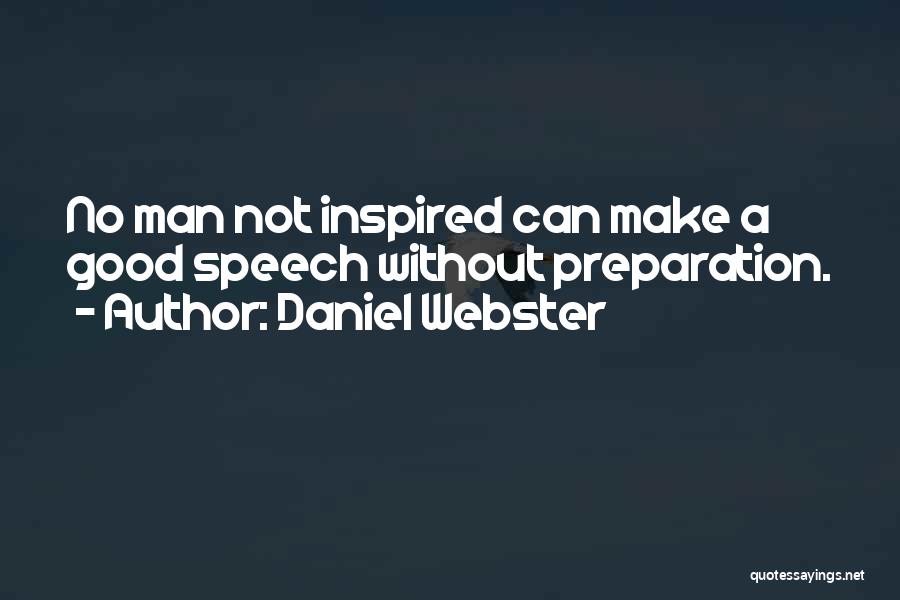 No man not inspired can make a good speech without preparation.
- Author: Daniel Webster

quotessayings.net